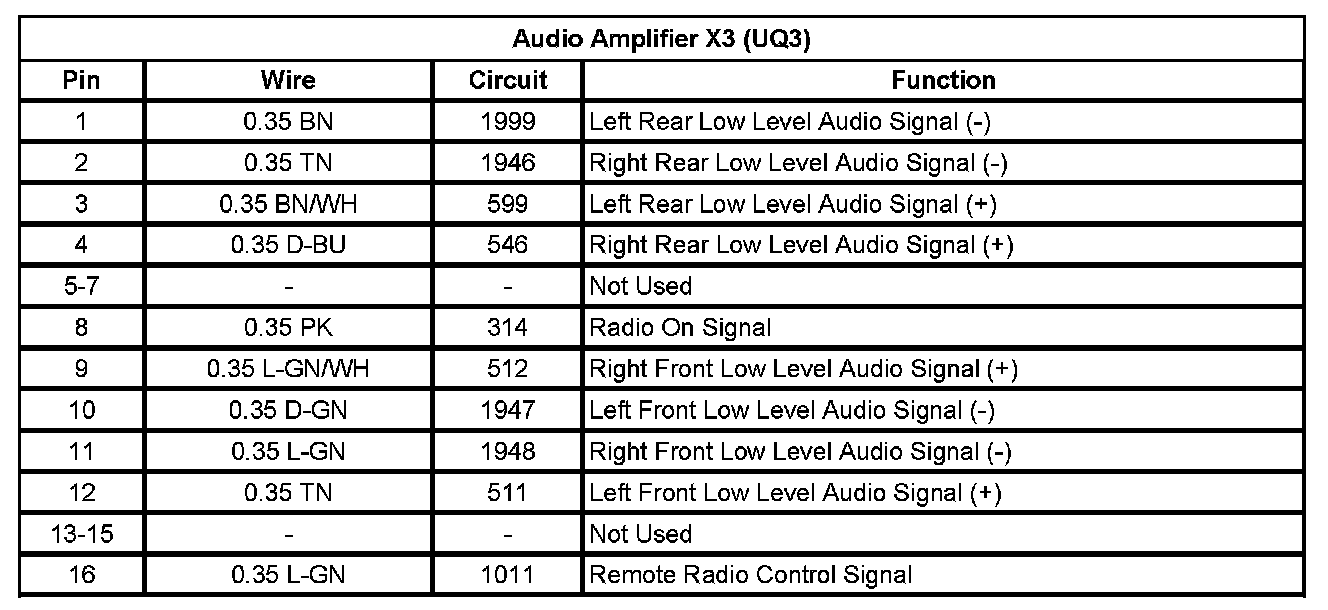 Audio Amplifier X3 (UQ3)

| Pin | Wire | Circuit | Function |
|---|---|---|---|
| 1 | 0.35 BN | 1999 | Left Rear Low Level Audio Signal (-) |
| 2 | 0.35 TN | 1946 | Right Rear Low Level Audio Signal (-) |
| 3 | 0.35 BN/WH | 599 | Left Rear Low Level Audio Signal (+) |
| 4 | 0.35 D-BU | 546 | Right Rear Low Level Audio Signal (+) |
| 5-7 | - | - | Not Used |
| 8 | 0.35 PK | 314 | Radio On Signal |
| 9 | 0.35 L-GN/WH | 512 | Right Front Low Level Audio Signal (+) |
| 10 | 0.35 D-GN | 1947 | Left Front Low Level Audio Signal (-) |
| 11 | 0.35 L-GN | 1948 | Right Front Low Level Audio Signal (-) |
| 12 | 0.35 TN | 511 | Left Front Low Level Audio Signal (+) |
| 13-15 | - | - | Not Used |
| 16 | 0.35 L-GN | 1011 | Remote Radio Control Signal |